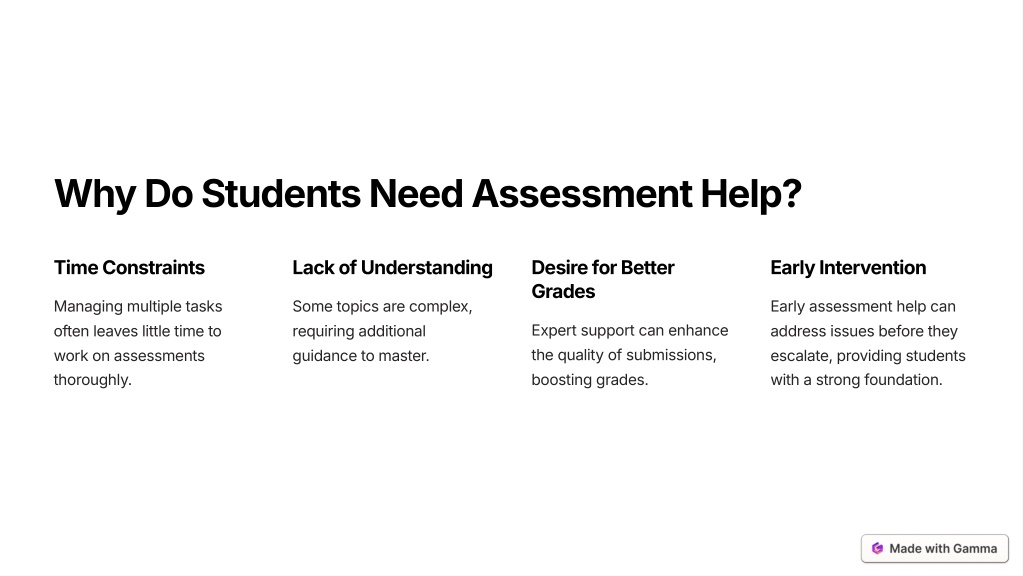 Why Do Students Need Assessment Help?

Time Constraints

Managing multiple tasks often leaves little time to work on assessments thoroughly.

Lack of Understanding

Some topics are complex, requiring additional guidance to master.

Desire for Better Grades

Expert support can enhance the quality of submissions, boosting grades.

Early Intervention

Early assessment help can address issues before they escalate, providing students with a strong foundation.

Made with Gamma